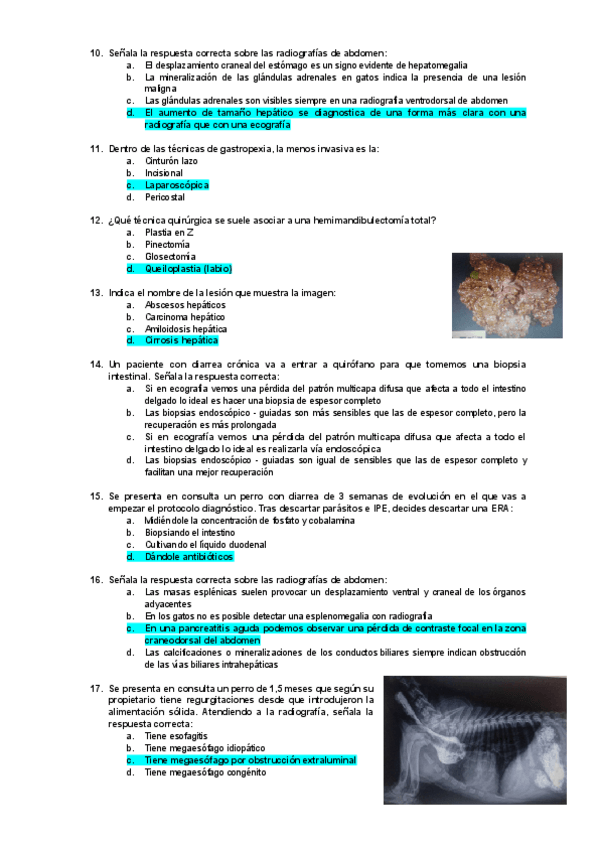 10. Señala la respuesta correcta sobre las radiografías de abdomen:
a. El desplazamiento craneal del estómago es un signo evidente de hepatomegalia
b. La mineralización de las glándulas adrenales en gatos indica la presencia de una lesión maligna
c. Las glándulas adrenales son visibles siempre en una radiografía ventrodorsal de abdomen
d. El aumento de tamaño hepático se diagnostica de una forma más clara con una radiografía que con una ecografía

11. Dentro de las técnicas de gastropexia, la menos invasiva es la:
a. Cinturón lazo
b. Incisional
c. Laparoscópica
d. Pericostal

12. ¿Qué técnica quirúrgica se suele asociar a una hemimandibulectomía total?
a. Plastia en Z
b. Pinectomía
c. Glosectomía
d. Queiloplastia (labio)

13. Indica el nombre de la lesión que muestra la imagen:
a. Abscesos hepáticos
b. Carcinoma hepático
c. Amiloidosis hepática
d. Cirrosis hepática

14. Un paciente con diarrea crónica va a entrar a quirófano para que tomemos una biopsia intestinal. Señala la respuesta correcta:
a. Si en ecografía vemos una pérdida del patrón multicapa difusa que afecta a todo el intestino delgado lo ideal es hacer una biopsia de espesor completo
b. Las biopsias endoscópico - guiadas son más sensibles que las de espesor completo, pero la recuperación es más prolongada
c. Si en ecografía vemos una pérdida del patrón multicapa difusa que afecta a todo el intestino delgado lo ideal es realizarla vía endoscópica
d. Las biopsias endoscópico - guiadas son igual de sensibles que las de espesor completo y facilitan una mejor recuperación

15. Se presenta en consulta un perro con diarrea de 3 semanas de evolución en el que vas a empezar el protocolo diagnóstico. Tras descartar parásitos e IPE, decides descartar una ERA:
a. Midiéndole la concentración de fosfato y cobalamina
b. Biopsiando el intestino
c. Cultivando el líquido duodenal
d. Dándole antibióticos

16. Señala la respuesta correcta sobre las radiografías de abdomen:
a. Las masas esplénicas suelen provocar un desplazamiento ventral y craneal de los órganos adyacentes
b. En los gatos no es posible detectar una esplenomegalia con radiografía
c. En una pancreatitis aguda podemos observar una pérdida de contraste focal en la zona craneodorsal del abdomen
d. Las calcificaciones o mineralizaciones de los conductos biliares siempre indican obstrucción de las vías biliares intrahepáticas

17. Se presenta en consulta un perro de 1,5 meses que según su propietario tiene regurgitaciones desde que introdujeron la alimentación sólida. Atendiendo a la radiografía, señala la respuesta correcta:
a. Tiene esofagitis
b. Tiene megaesófago idiopático
c. Tiene megaesófago por obstrucción extraluminal
d. Tiene megaesófago congénito